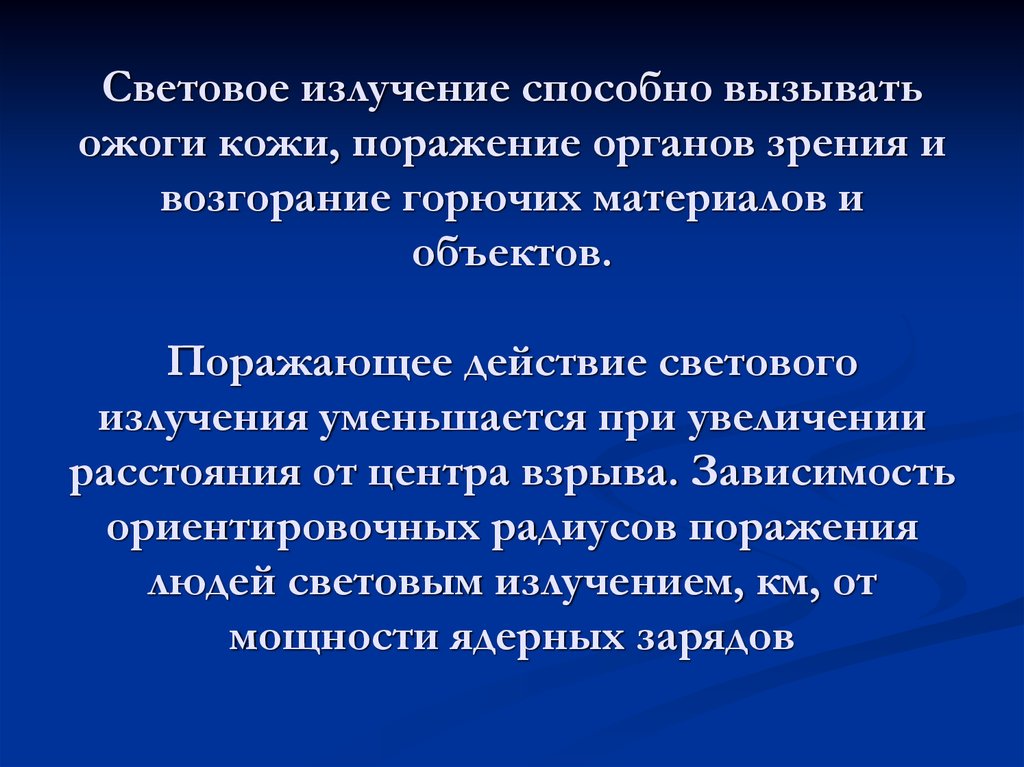 Световое излучение способно вызывать ожоги кожи, поражение органов зрения и возгорание горючих материалов и объектов.

Поражающее действие светового излучения уменьшается при увеличении расстояния от центра взрыва. Зависимость ориентировочных радиусов поражения людей световым излучением, км, от мощности ядерных зарядов